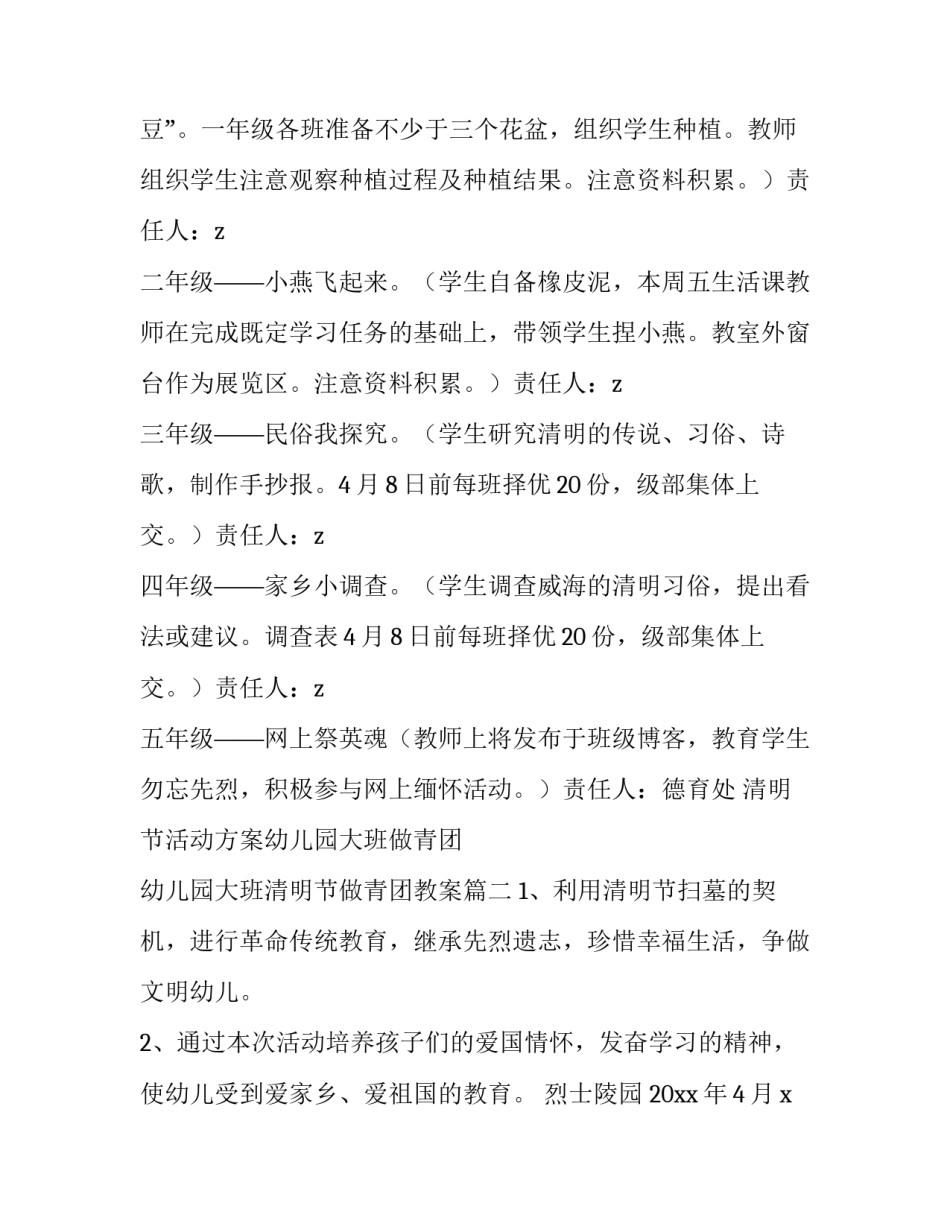 豆”。一年级各班准备不少于三个花盆，组织学生种植。教师组织学生注意观察种植过程及种植结果。注意资料积累。）责任人：z

二年级——小燕飞起来。（学生自备橡皮泥，本周五生活课教师在完成既定学习任务的基础上，带领学生捏小燕。教室外窗台作为展览区。注意资料积累。）责任人：z

三年级——民俗我探究。（学生研究清明的传说、习俗、诗歌，制作手抄报。4月8日前每班择优20份，级部集体上交。）责任人：z

四年级——家乡小调查。（学生调查威海的清明习俗，提出看法或建议。调查表4月8日前每班择优20份，级部集体上交。）责任人：z

五年级——网上祭英魂（教师上将发布于班级博客，教育学生勿忘先烈，积极参与网上缅怀活动。）责任人：德育处 清明节活动方案幼儿园大班做青团

幼儿园大班清明节做青团教案篇二 1、利用清明节扫墓的契机，进行革命传统教育，继承先烈遗志，珍惜幸福生活，争做文明幼儿。

2、通过本次活动培养孩子们的爱国情怀，发奋学习的精神，使幼儿受到爱家乡、爱祖国的教育。 烈士陵园 20xx 年 4 月 x